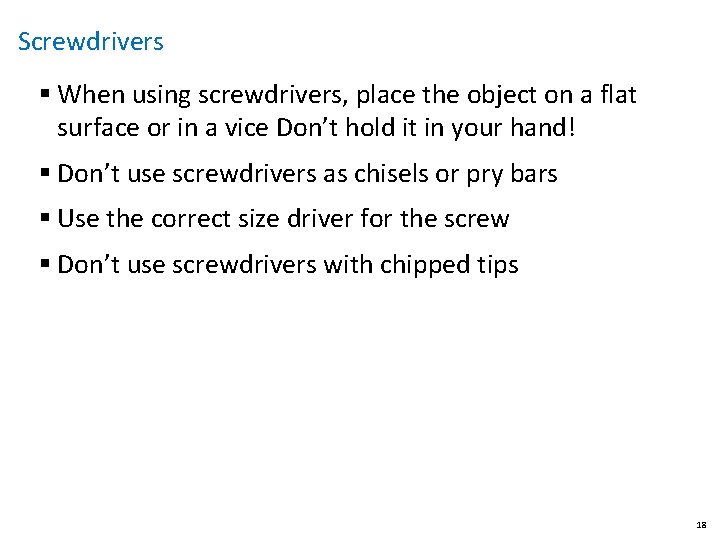 Screwdrivers

• When using screwdrivers, place the object on a flat surface or in a vice Don't hold it in your hand!

• Don't use screwdrivers as chisels or pry bars

• Use the correct size driver for the screw

• Don't use screwdrivers with chipped tips

18